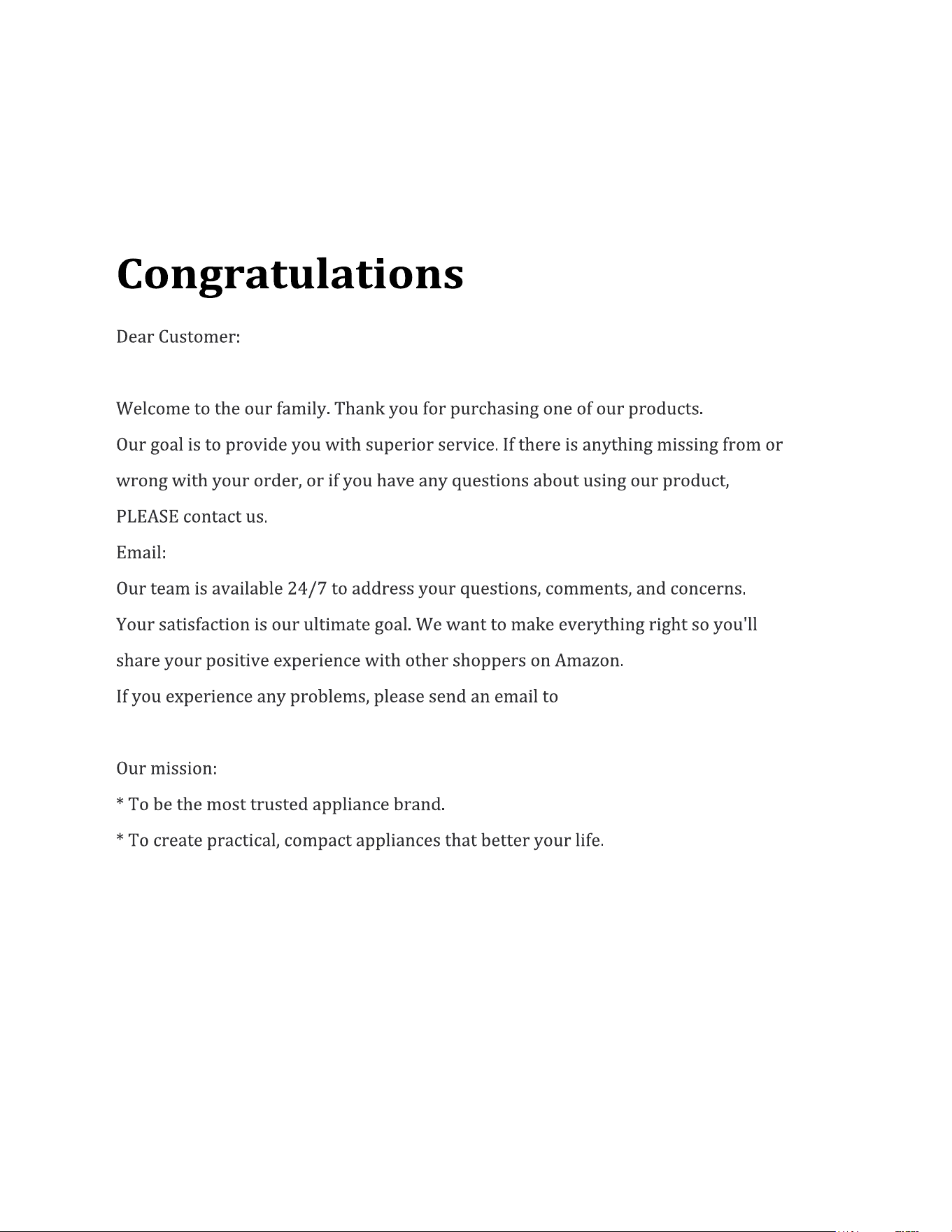 Congratulations

Dear Customer:

Welcome to the our family. Thank you for purchasing one of our products.

Our goal is to provide you with superior service. If there is anything missing from or wrong with your order, or if you have any questions about using our product, PLEASE contact us.

Email:

Our team is available 24/7 to address your questions, comments, and concerns.

Your satisfaction is our ultimate goal. We want to make everything right so you'll share your positive experience with other shoppers on Amazon.

If you experience any problems, please send an email to

Our mission:

* To be the most trusted appliance brand.

* To create practical, compact appliances that better your life.